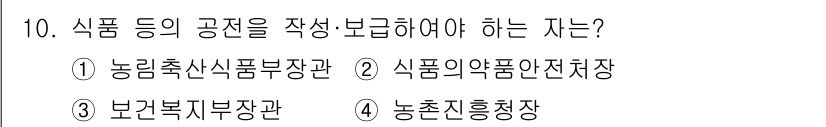 10. 식품 등의 공전을 작성·보급하여야 하는 자는?
① 농림축산식품부장관 ② 식품의약품안전처장
③ 보건복지부장관 ④ 농촌진흥청장